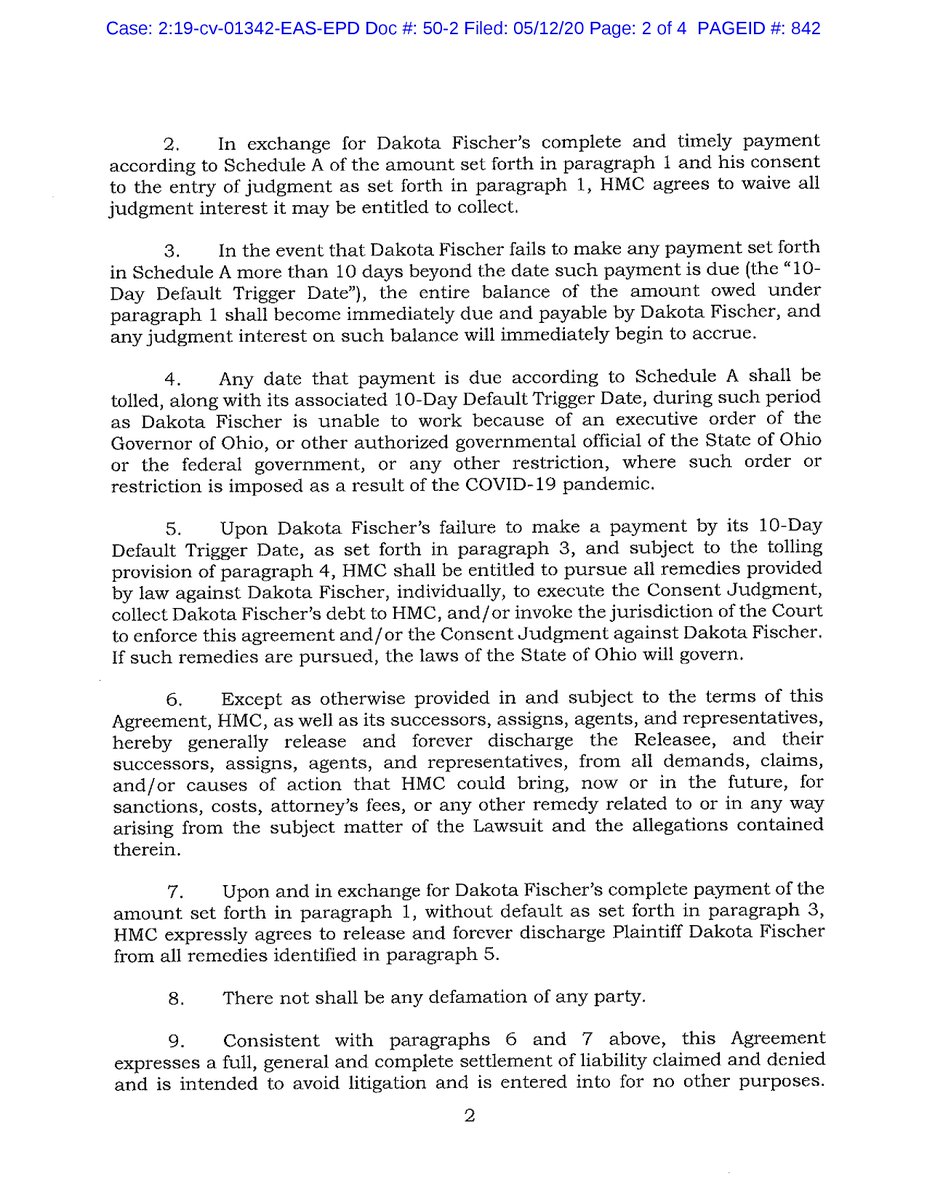 Case: 2:19-cv-01342-EAS-EPD Doc #: 50-2 Filed: 05/12/20 Page: 2 of 4 PAGEID #: 842

2. In exchange for Dakota Fischer's complete and timely payment according to Schedule A of the amount set forth in paragraph 1 and his consent to the entry of judgment as set forth in paragraph 1, HMC agrees to waive all judgment interest it may be entitled to collect.

3. In the event that Dakota Fischer fails to make any payment set forth in Schedule A more than 10 days beyond the date such payment is due (the "10-Day Default Trigger Date"), the entire balance of the amount owed under paragraph 1 shall become immediately due and payable by Dakota Fischer, and any judgment interest on such balance will immediately begin to accrue.

4. Any date that payment is due according to Schedule A shall be tolled, along with its associated 10-Day Default Trigger Date, during such period as Dakota Fischer is unable to work because of an executive order of the Governor of Ohio, or other authorized governmental official of the State of Ohio or the federal government, or any other restriction, where such order or restriction is imposed as a result of the COVID-19 pandemic.

5. Upon Dakota Fischer's failure to make a payment by its 10-Day Default Trigger Date, as set forth in paragraph 3, and subject to the tolling provision of paragraph 4, HMC shall be entitled to pursue all remedies provided by law against Dakota Fischer, individually, to execute the Consent Judgment, collect Dakota Fischer's debt to HMC, and/or invoke the jurisdiction of the Court to enforce this agreement and/or the Consent Judgment against Dakota Fischer. If such remedies are pursued, the laws of the State of Ohio will govern.

6. Except as otherwise provided in and subject to the terms of this Agreement, HMC, as well as its successors, assigns, agents, and representatives, hereby generally release and forever discharge the Releasee, and their successors, assigns, agents, and representatives, from all demands, claims, and/or causes of action that HMC could bring, now or in the future, for sanctions, costs, attorney's fees, or any other remedy related to or in any way arising from the subject matter of the Lawsuit and the allegations contained therein.

7. Upon and in exchange for Dakota Fischer's complete payment of the amount set forth in paragraph 1, without default as set forth in paragraph 3, HMC expressly agrees to release and forever discharge Plaintiff Dakota Fischer from all remedies identified in paragraph 5.

8. There not shall be any defamation of any party.

9. Consistent with paragraphs 6 and 7 above, this Agreement expresses a full, general and complete settlement of liability claimed and denied and is intended to avoid litigation and is entered into for no other purposes.

2